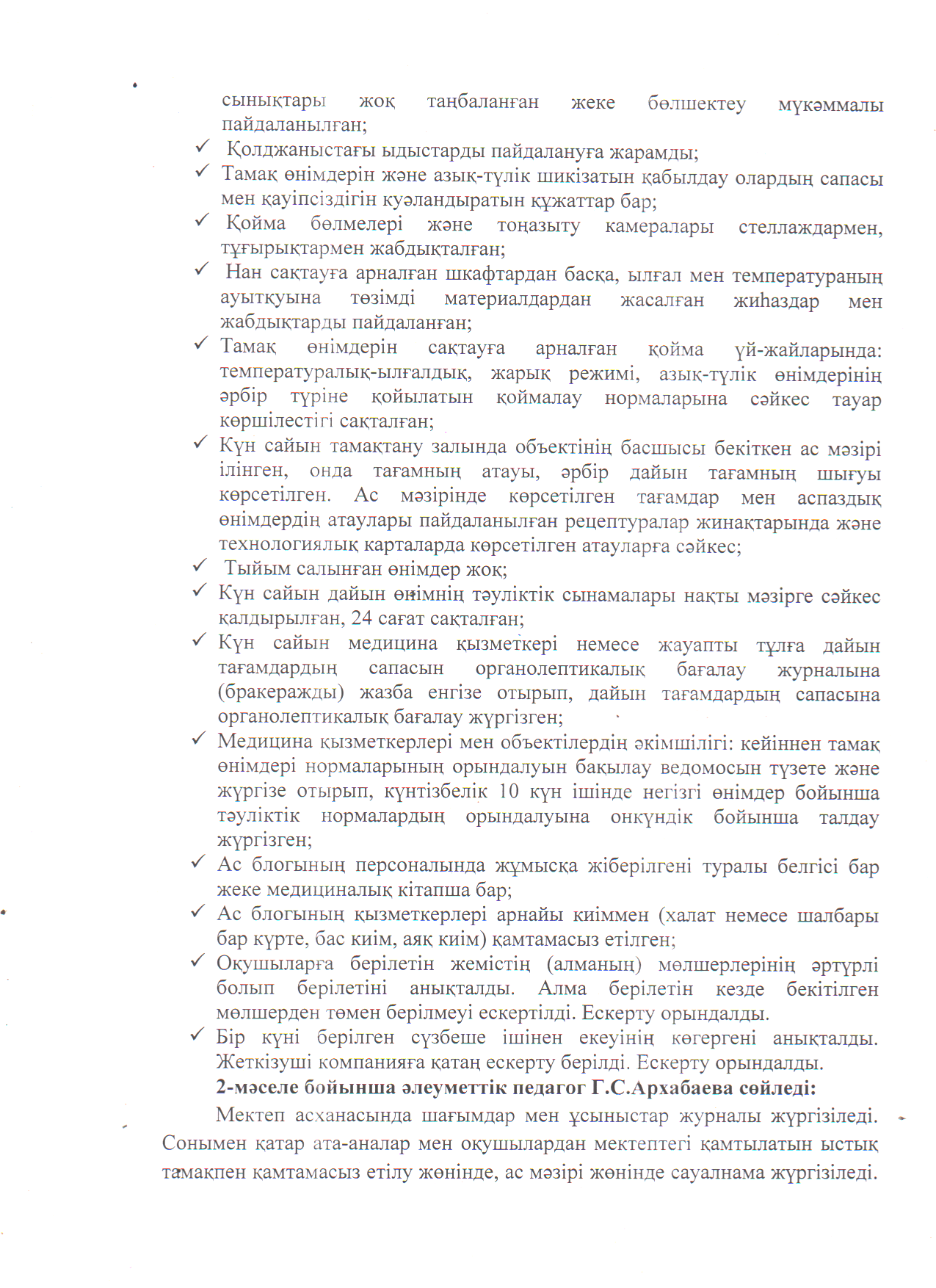 сынықтары жоқ таңбаланған жеке бөлшектеу мүкәммалы пайдаланылған;
✓ Қолджаныстағы ыдыстарды пайдалануға жарамды;
✓ Тамақ өнімдерін және азық-түлік шикізатын қабылдау олардың сапасы мен қауіпсіздігін куәландыратын құжаттар бар;
✓ Қойма бөлмелері және тоңазыту камералары стеллаждармен, тұғырықтармен жабдықталған;
✓ Нан сақтауға арналған шкафтардан басқа, ылғал мен температураның ауытқуына төзімді материалдардан жасалған жиһаздар мен жабдықтарды пайдаланған;
✓ Тамақ өнімдерін сақтауға арналған қойма үй-жайларында: температуралық-ылғалдық, жарық режимі, азық-түлік өнімдерінің әрбір түріне қойылатын қоймалау нормаларына сәйкес тауар көршілестігі сақталған;
✓ Күн сайын тамақтану залында объектінің басшысы бекіткен ас мәзірі ілінген, онда тағамның атауы, әрбір дайын тағамның шығуы көрсетілген. Ас мәзірінде көрсетілген тағамдар мен аспаздық өнімдердің атаулары пайдаланылған рецептуралар жинақтарында және технологиялық карталарда көрсетілген атауларға сәйкес;
✓ Тыйым салынған өнімдер жоқ;
✓ Күн сайын дайын өнімнің тәуліктік сынамалары нақты мәзірге сәйкес қалдырылған, 24 сағат сақталған;
✓ Күн сайын медицина қызметкері немесе жауапты тұлға дайын тағамдардың сапасын органолептикалық бағалау журналына (бракеражды) жазба енгізе отырып, дайын тағамдардың сапасына органолептикалық бағалау жүргізген;
✓ Медицина қызметкерлері мен объектілердің әкімшілігі: кейіннен тамақ өнімдері нормаларының орындалуын бақылау ведомосын түзете және жүргізе отырып, күнтізбелік 10 күн ішінде негізгі өнімдер бойынша тәуліктік нормалардың орындалуына онкүндік бойынша талдау жүргізген;
✓ Ас блогының персоналында жұмысқа жіберілгені туралы белгісі бар жеке медициналық кітапша бар;
✓ Ас блогының қызметкерлері арнайы киіммен (халат немесе шалбары бар күрте, бас киім, аяқ киім) қамтамасыз етілген;
✓ Оқушыларға берілетін жемістің (алманың) мөлшерлерінің әртүрлі болып берілетіні анықталды. Алма берілетін кезде бекітілген мөлшерден төмен берілмеуі ескертілді. Ескерту орындалды.
✓ Бір күні берілген сүзбеше ішінен екеуінің көгергені анықталды. Жеткізуші компанияға қатаң ескерту берілді. Ескерту орындалды.
2-мәселе бойынша әлеуметтік педагог Г.С.Архабаева сөйледі:
Мектеп асханасында шағымдар мен ұсыныстар журналы жүргізіледі. Сонымен қатар ата-аналар мен оқушылардан мектептегі қамтылатын ыстық тамақпен қамтамасыз етілу жөнінде, ас мәзірі жөнінде сауалнама жүргізіледі.